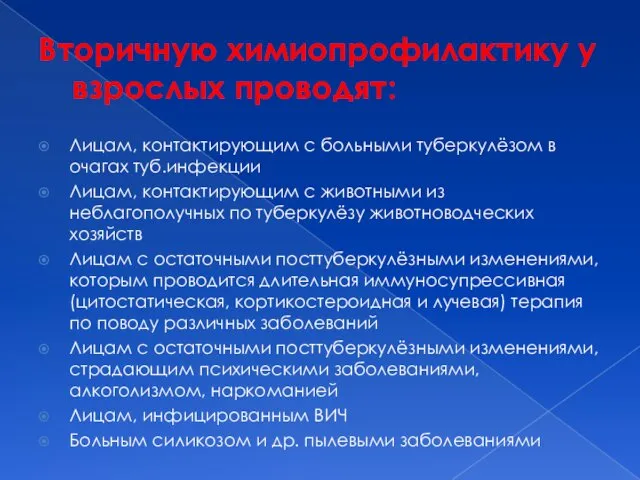 Вторичную химиопрофилактику у взрослых проводят:

Лицам, контактирующим с больными туберкулёзом в очагах туб.инфекции

Лицам, контактирующим с животными из неблагополучных по туберкулёзу животноводческих хозяйств

Лицам с остаточными посттуберкулёзными изменениями, которым проводится длительная иммуносупрессивная (цитостатическая, кортикостероидная и лучевая) терапия по поводу различных заболеваний

Лицам с остаточными посттуберкулёзными изменениями, страдающим психическими заболеваниями, алкоголизмом, наркоманией

Лицам, инфицированным ВИЧ

Больным силикозом и др. пылевыми заболеваниями